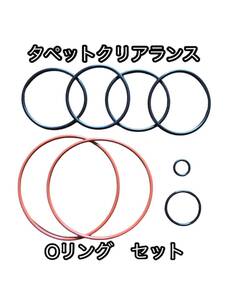 タペットクリアランス

Oリング　セット